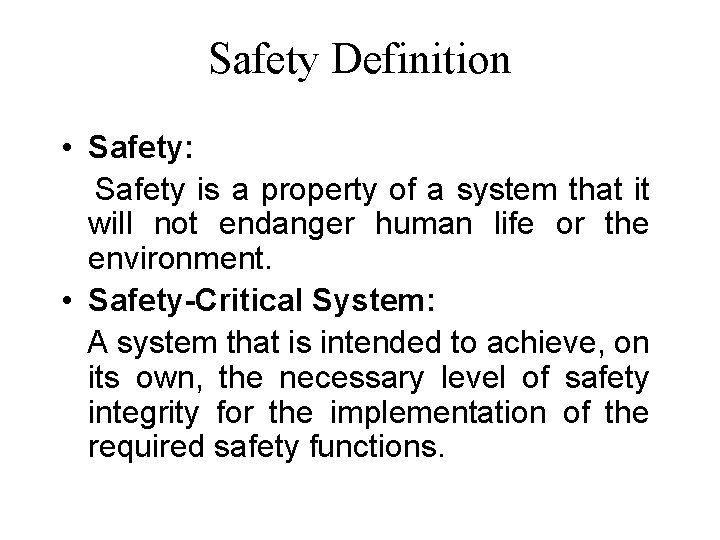 Safety Definition

• Safety:

Safety is a property of a system that it will not endanger human life or the environment.

• Safety-Critical System:

A system that is intended to achieve, on its own, the necessary level of safety integrity for the implementation of the required safety functions.